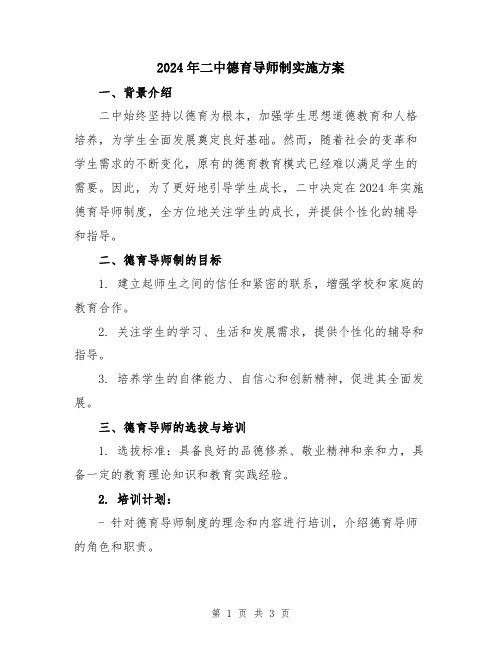 2024年二中德育导师制实施方案

一、背景介绍

二中始终坚持以德育为根本，加强学生思想道德教育和人格培养，为学生全面发展奠定良好基础。然而，随着社会的变革和学生需求的不断变化，原有的德育教育模式已经难以满足学生的需要。因此，为了更好地引导学生成长，二中决定在2024年实施德育导师制度，全方位地关注学生的成长，并提供个性化的辅导和指导。

二、德育导师制的目标

1. 建立起师生之间的信任和紧密的联系，增强学校和家庭的教育合作。

2. 关注学生的学习、生活和发展需求，提供个性化的辅导和指导。

3. 培养学生的自律能力、自信心和创新精神，促进其全面发展。

三、德育导师的选拔与培训

1. 选拔标准：具备良好的品德修养、敬业精神和亲和力，具备一定的教育理论知识和教育实践经验。

2. 培训计划：

- 针对德育导师制度的理念和内容进行培训，介绍德育导师的角色和职责。

第 1 页 共 3 页